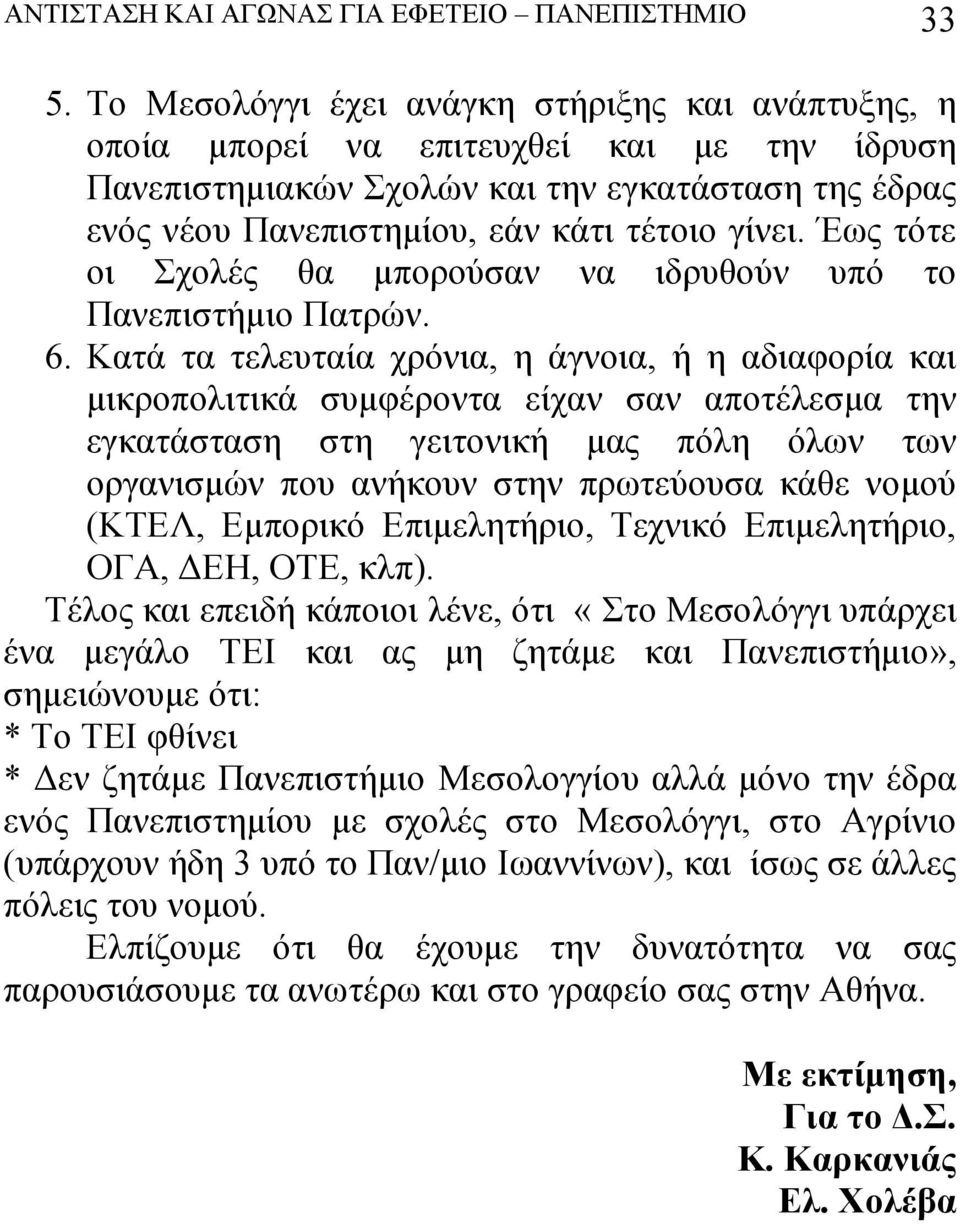 ΑΝΤΙΣΤΑΣΗ ΚΑΙ ΑΓΩΝΑΣ ΓΙΑ ΕΦΕΤΕΙΟ – ΠΑΝΕΠΙΣΤΗΜΙΟ 33

5. Το Μεσολόγγι έχει ανάγκη στήριξης και ανάπτυξης, η οποία μπορεί να επιτευχθεί και με την ίδρυση Πανεπιστημιακών Σχολών και την εγκατάσταση της έδρας ενός νέου Πανεπιστημίου, εάν κάτι τέτοιο γίνει. Έως τότε οι Σχολές θα μπορούσαν να ιδρυθούν υπό το Πανεπιστήμιο Πατρών.

6. Κατά τα τελευταία χρόνια, η άγνοια, ή η αδιαφορία και μικροπολιτικά συμφέροντα είχαν σαν αποτέλεσμα την εγκατάσταση στη γειτονική μας πόλη όλων των οργανισμών που ανήκουν στην πρωτεύουσα κάθε νομού (ΚΤΕΛ, Εμπορικό Επιμελητήριο, Τεχνικό Επιμελητήριο, ΟΓΑ, ΔΕΗ, ΟΤΕ, κλπ).

Τέλος και επειδή κάποιοι λένε, ότι «Στο Μεσολόγγι υπάρχει ένα μεγάλο ΤΕΙ και ας μη ζητάμε και Πανεπιστήμιο», σημειώνουμε ότι:
* Το ΤΕΙ φθίνει
* Δεν ζητάμε Πανεπιστήμιο Μεσολογγίου αλλά μόνο την έδρα ενός Πανεπιστημίου με σχολές στο Μεσολόγγι, στο Αγρίνιο (υπάρχουν ήδη 3 υπό το Παν/μιο Ιωαννίνων), και ίσως σε άλλες πόλεις του νομού.

Ελπίζουμε ότι θα έχουμε την δυνατότητα να σας παρουσιάσουμε τα ανωτέρω και στο γραφείο σας στην Αθήνα.

Με εκτίμηση,
Για το Δ.Σ.
Κ. Καρκανιάς
Ελ. Χολέβα